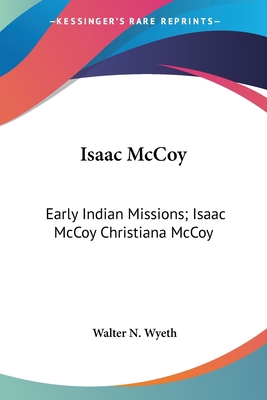 —KESSINGER'S RARE REPRINTS—

Isaac McCoy

Early Indian Missions; Isaac McCoy Christiana McCoy

Walter N. Wyeth